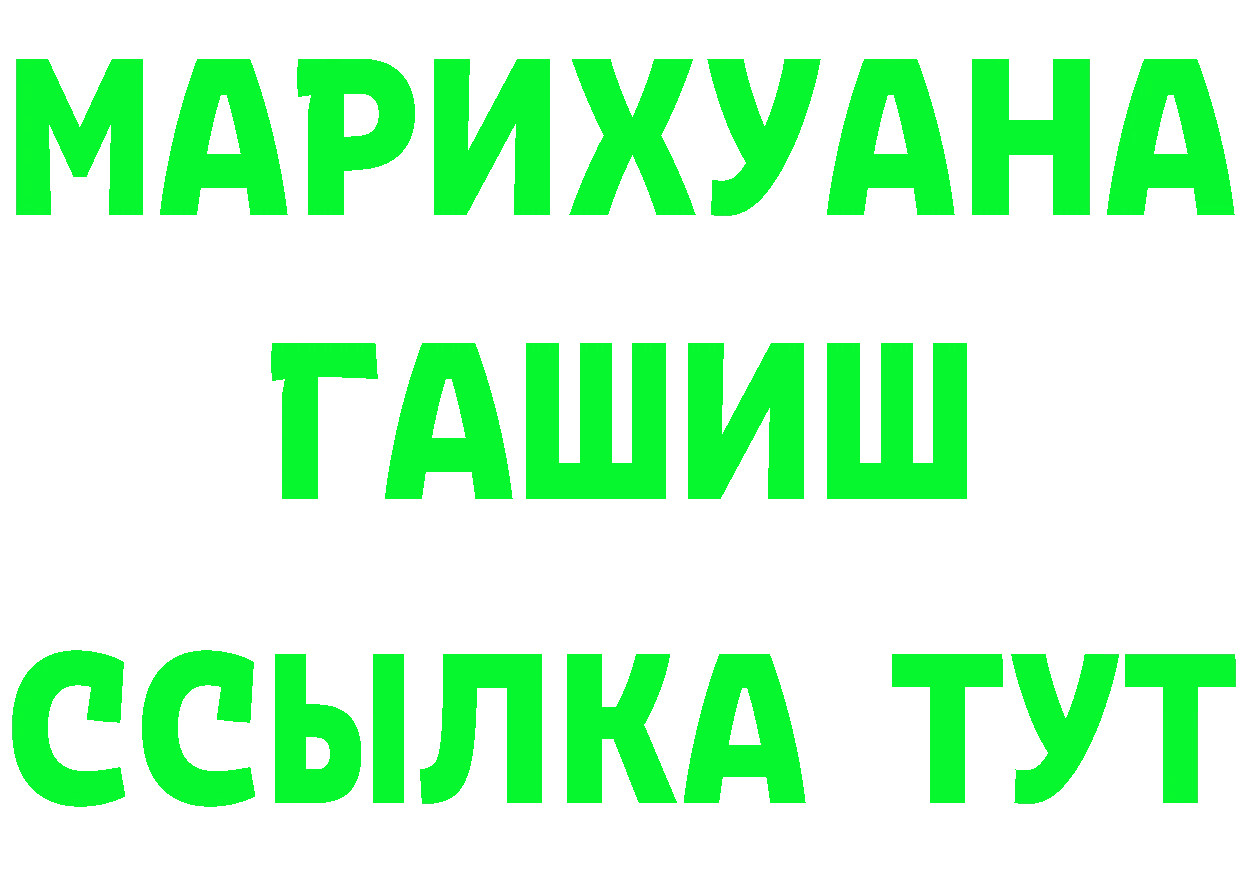 МАРИХУАНА
ГАШИШ
ССЫЛКА ТУТ